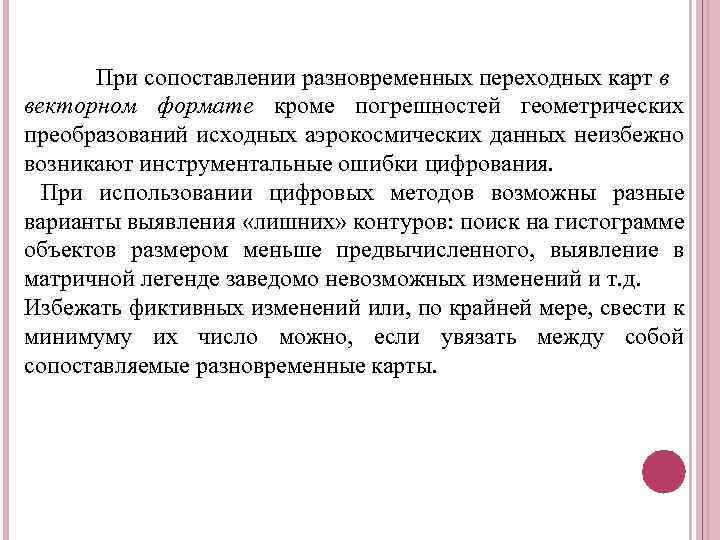 При сопоставлении разновременных переходных карт в векторном формате кроме погрешностей геометрических преобразований исходных аэрокосмических данных неизбежно возникают инструментальные ошибки цифрования.

При использовании цифровых методов возможны разные варианты выявления «лишних» контуров: поиск на гистограмме объектов размером меньше предвычисленного, выявление в матричной легенде заведомо невозможных изменений и т.д. Избежать фиктивных изменений или, по крайней мере, свести к минимуму их число можно, если увязать между собой сопоставляемые разновременные карты.